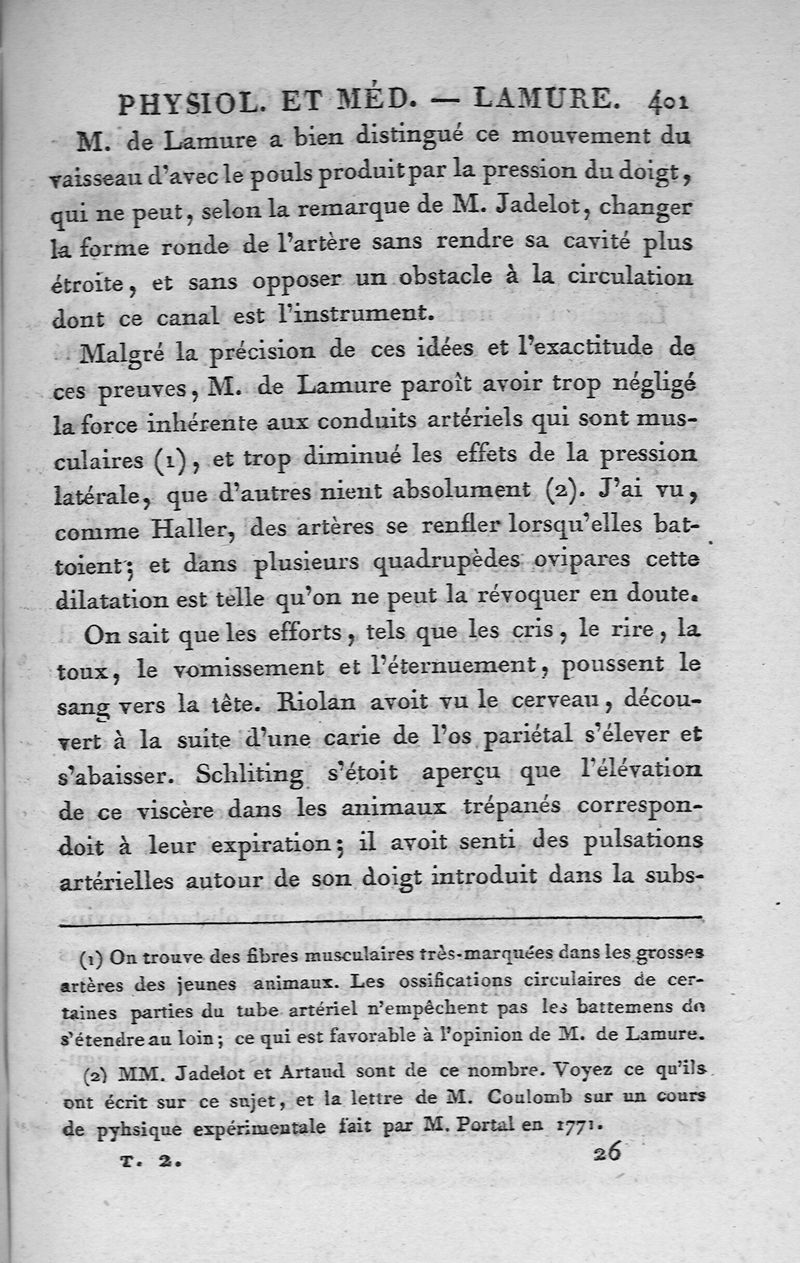 PHYSIOL. ET MÉD. — LAMURE. 401

M. de Lamure a bien distingué ce mouvement du vaisseau d'avec le pouls produit par la pression du doigt, qui ne peut, selon la remarque de M. Jadelot, changer la forme ronde de l'artère sans rendre sa cavité plus étroite, et sans opposer un obstacle à la circulation dont ce canal est l'instrument.

Malgré la précision de ces idées et l'exactitude de ces preuves, M. de Lamure paroît avoir trop négligé la force inhérente aux conduits artériels qui sont musculaires (1), et trop diminué les effets de la pression latérale, que d'autres nient absolument (2). J'ai vu, comme Haller, des artères se renfler lorsqu'elles battoient; et dans plusieurs quadrupèdes ovipares cette dilatation est telle qu'on ne peut la révoquer en doute.

On sait que les efforts, tels que les cris, le rire, la toux, le vomissement et l'éternuement, poussent le sang vers la tête. Riolan avoit vu le cerveau, découvert à la suite d'une carie de l'os pariétal s'élever et s'abaisser. Schliting s'étoit aperçu que l'élévation de ce viscère dans les animaux trépanés correspondoit à leur expiration; il avoit senti des pulsations artérielles autour de son doigt introduit dans la subs-

(1) On trouve des fibres musculaires très-marquées dans les grosses artères des jeunes animaux. Les ossifications circulaires de certaines parties du tube artériel n'empêchent pas les battemens de s'étendre au loin; ce qui est favorable à l'opinion de M. de Lamure.

(2) MM. Jadelot et Artaud sont de ce nombre. Voyez ce qu'ils ont écrit sur ce sujet, et la lettre de M. Coulomb sur un cours de pyhsique expérimentale fait par M. Portal en 1771.

T. 2. 26